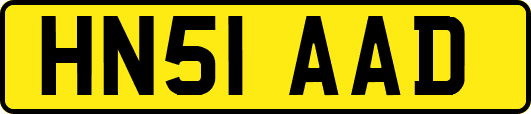 HN51 AAD